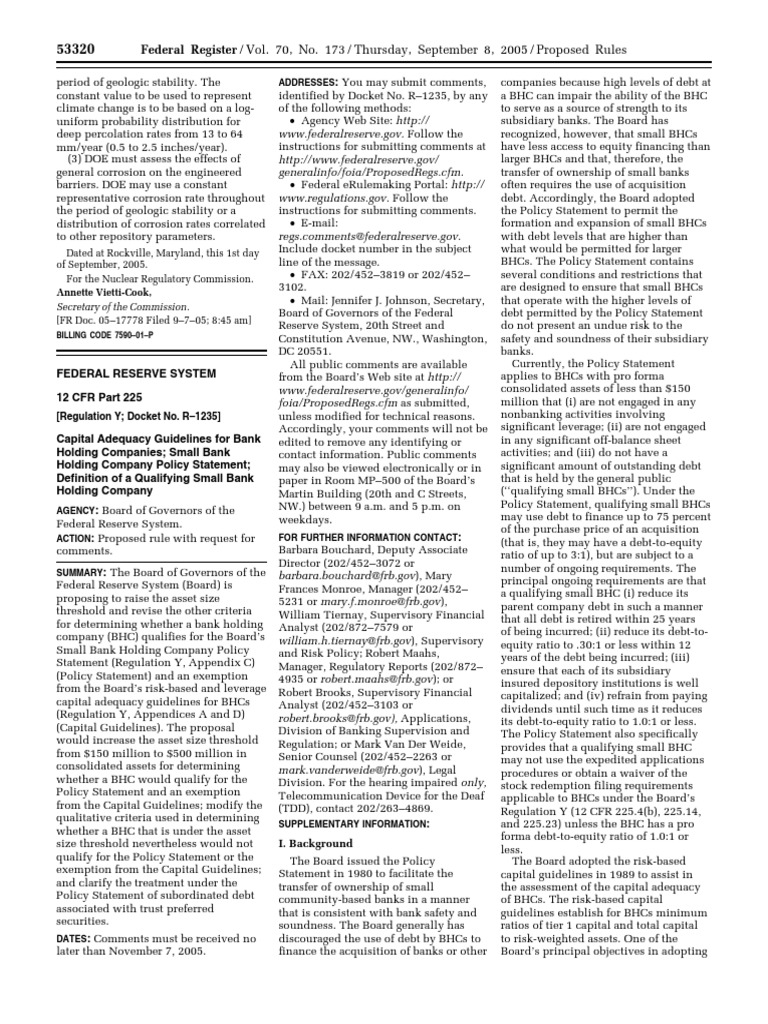 53320 Federal Register / Vol. 70, No. 173 / Thursday, September 8, 2005 / Proposed Rules

period of geologic stability. The constant value to be used to represent climate change is to be based on a log-uniform probability distribution for deep percolation rates from 13 to 64 mm/year (0.5 to 2.5 inches/year).

(3) DOE must assess the effects of general corrosion on the engineered barriers. DOE may use a constant representative corrosion rate throughout the period of geologic stability or a distribution of corrosion rates correlated to other repository parameters.

Dated at Rockville, Maryland, this 1st day of September, 2005.

For the Nuclear Regulatory Commission.

Annette Vietti-Cook,

Secretary of the Commission.

[FR Doc. 05–17778 Filed 9–7–05; 8:45 am]

BILLING CODE 7590–01–P

FEDERAL RESERVE SYSTEM

12 CFR Part 225

[Regulation Y; Docket No. R–1235]

Capital Adequacy Guidelines for Bank Holding Companies; Small Bank Holding Company Policy Statement; Definition of a Qualifying Small Bank Holding Company

AGENCY: Board of Governors of the Federal Reserve System.

ACTION: Proposed rule with request for comments.

SUMMARY: The Board of Governors of the Federal Reserve System (Board) is proposing to raise the asset size threshold and revise the other criteria for determining whether a bank holding company (BHC) qualifies for the Board's Small Bank Holding Company Policy Statement (Regulation Y, Appendix C) (Policy Statement) and an exemption from the Board's risk-based and leverage capital adequacy guidelines for BHCs (Regulation Y, Appendices A and D) (Capital Guidelines). The proposal would increase the asset size threshold from $150 million to $500 million in consolidated assets for determining whether a BHC would qualify for the Policy Statement and an exemption from the Capital Guidelines; modify the qualitative criteria used in determining whether a BHC that is under the asset size threshold nevertheless would not qualify for the Policy Statement or the exemption from the Capital Guidelines; and clarify the treatment under the Policy Statement of subordinated debt associated with trust preferred securities.

DATES: Comments must be received no later than November 7, 2005.

ADDRESSES: You may submit comments, identified by Docket No. R–1235, by any of the following methods:

• Agency Web Site: http://www.federalreserve.gov. Follow the instructions for submitting comments at http://www.federalreserve.gov/generalinfo/foia/ProposedRegs.cfm.

• Federal eRulemaking Portal: http://www.regulations.gov. Follow the instructions for submitting comments.

• E-mail: regs.comments@federalreserve.gov. Include docket number in the subject line of the message.

• FAX: 202/452–3819 or 202/452–3102.

• Mail: Jennifer J. Johnson, Secretary, Board of Governors of the Federal Reserve System, 20th Street and Constitution Avenue, NW., Washington, DC 20551.

All public comments are available from the Board's Web site at http://www.federalreserve.gov/generalinfo/foia/ProposedRegs.cfm as submitted, unless modified for technical reasons. Accordingly, your comments will not be edited to remove any identifying or contact information. Public comments may also be viewed electronically or in paper in Room MP–500 of the Board's Martin Building (20th and C Streets, NW.) between 9 a.m. and 5 p.m. on weekdays.

FOR FURTHER INFORMATION CONTACT: Barbara Bouchard, Deputy Associate Director (202/452–3072 or barbara.bouchard@frb.gov), Mary Frances Monroe, Manager (202/452–5231 or mary.f.monroe@frb.gov), William Tiernay, Supervisory Financial Analyst (202/872–7579 or william.h.tiernay@frb.gov), Supervisory and Risk Policy; Robert Maahs, Manager, Regulatory Reports (202/872–4935 or robert.maahs@frb.gov); or Robert Brooks, Supervisory Financial Analyst (202/452–3103 or robert.brooks@frb.gov), Applications, Division of Banking Supervision and Regulation; or Mark Van Der Weide, Senior Counsel (202/452–2263 or mark.vanderweide@frb.gov), Legal Division. For the hearing impaired only, Telecommunication Device for the Deaf (TDD), contact 202/263–4869.

SUPPLEMENTARY INFORMATION:

I. Background

The Board issued the Policy Statement in 1980 to facilitate the transfer of ownership of small community-based banks in a manner that is consistent with bank safety and soundness. The Board generally has discouraged the use of debt by BHCs to finance the acquisition of banks or other companies because high levels of debt at a BHC can impair the ability of the BHC to serve as a source of strength to its subsidiary banks. The Board has recognized, however, that small BHCs have less access to equity financing than larger BHCs and that, therefore, the transfer of ownership of small banks often requires the use of acquisition debt. Accordingly, the Board adopted the Policy Statement to permit the formation and expansion of small BHCs with debt levels that are higher than what would be permitted for larger BHCs. The Policy Statement contains several conditions and restrictions that are designed to ensure that small BHCs that operate with the higher levels of debt permitted by the Policy Statement do not present an undue risk to the safety and soundness of their subsidiary banks.

Currently, the Policy Statement applies to BHCs with pro forma consolidated assets of less than $150 million that (i) are not engaged in any nonbanking activities involving significant leverage; (ii) are not engaged in any significant off-balance sheet activities; and (iii) do not have a significant amount of outstanding debt that is held by the general public (''qualifying small BHCs''). Under the Policy Statement, qualifying small BHCs may use debt to finance up to 75 percent of the purchase price of an acquisition (that is, they may have a debt-to-equity ratio of up to 3:1), but are subject to a number of ongoing requirements. The principal ongoing requirements are that a qualifying small BHC (i) reduce its parent company debt in such a manner that all debt is retired within 25 years of being incurred; (ii) reduce its debt-to-equity ratio to .30:1 or less within 12 years of the debt being incurred; (iii) ensure that each of its subsidiary insured depository institutions is well capitalized; and (iv) refrain from paying dividends until such time as it reduces its debt-to-equity ratio to 1.0:1 or less. The Policy Statement also specifically provides that a qualifying small BHC may not use the expedited applications procedures or obtain a waiver of the stock redemption filing requirements applicable to BHCs under the Board's Regulation Y (12 CFR 225.4(b), 225.14, and 225.23) unless the BHC has a pro forma debt-to-equity ratio of 1.0:1 or less.

The Board adopted the risk-based capital guidelines in 1989 to assist in the assessment of the capital adequacy of BHCs. The risk-based capital guidelines establish for BHCs minimum ratios of tier 1 capital and total capital to risk-weighted assets. One of the Board's principal objectives in adopting